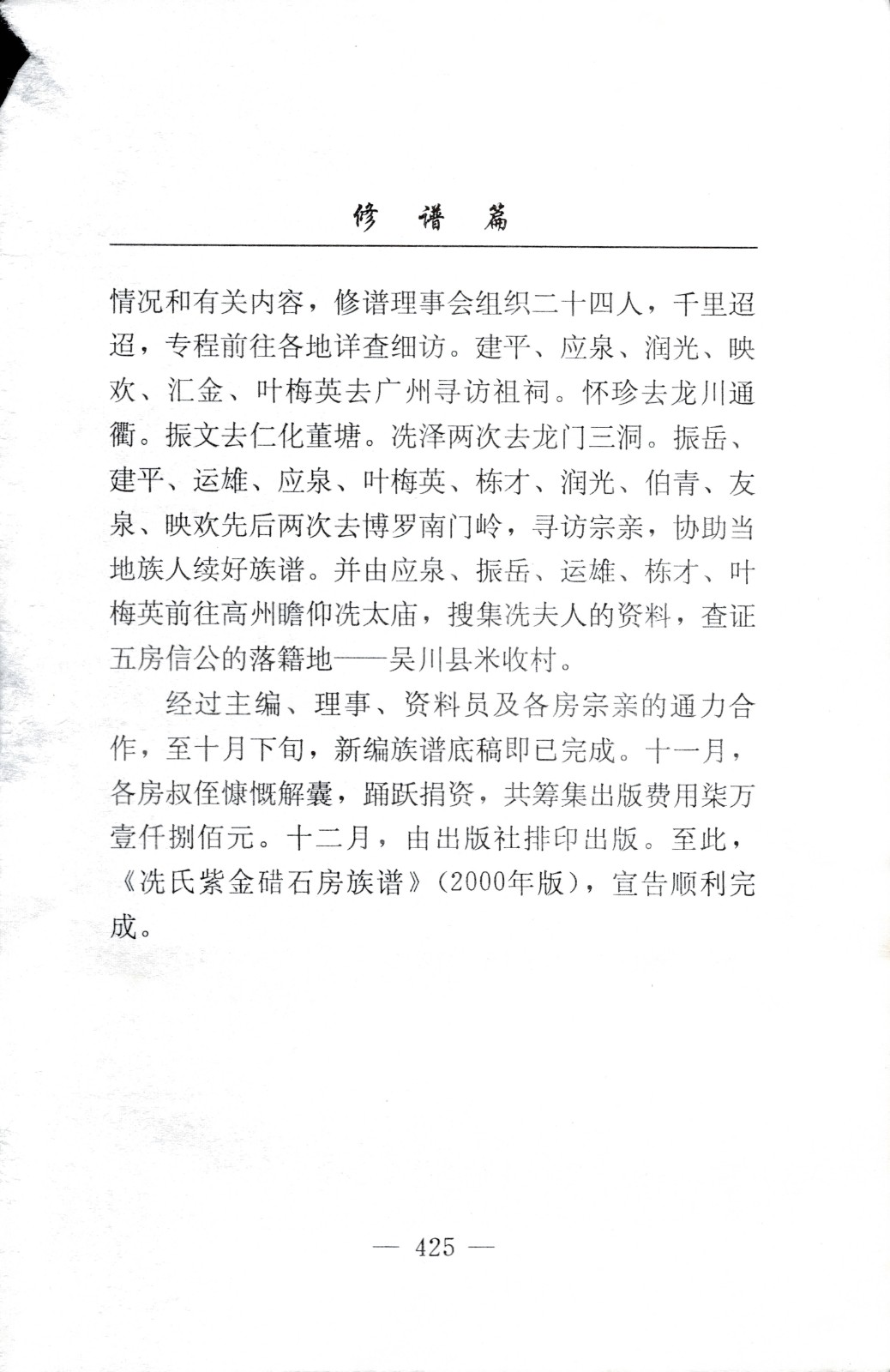 修 谱 篇

情况和有关内容，修谱理事会组织二十四人，千里迢迢，专程前往各地详查细访。建平、应泉、润光、映欢、汇金、叶梅英去广州寻访祖祠。怀珍去龙川通衢。振文去仁化董塘。冼泽两次去龙门三洞。振岳、建平、运雄、应泉、叶梅英、栋才、润光、伯青、友泉、映欢先后两次去博罗南门岭，寻访宗亲，协助当地族人续好族谱。并由应泉、振岳、运雄、栋才、叶梅英前往高州瞻仰冼太庙，搜集冼夫人的资料，查证五房信公的落籍地——吴川县米收村。

经过主编、理事、资料员及各房宗亲的通力合作，至十月下旬，新编族谱底稿即已完成。十一月，各房叔侄慷慨解囊，踊跃捐资，共筹集出版费用柒万壹仟捌佰元。十二月，由出版社排印出版。至此，《冼氏紫金础石房族谱》（2000年版），宣告顺利完成。

— 425 —